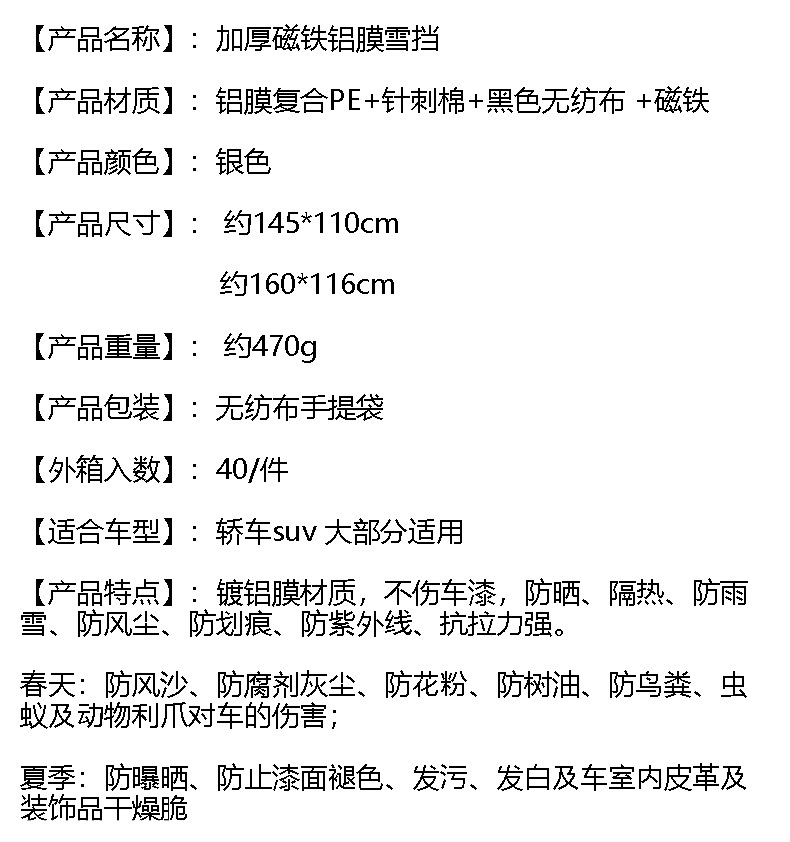 【产品名称】：加厚磁铁铝膜雪挡

【产品材质】：铝膜复合PE+针刺棉+黑色无纺布 +磁铁

【产品颜色】：银色

【产品尺寸】：约145*110cm

约160*116cm

【产品重量】：约470g

【产品包装】：无纺布手提袋

【外箱入数】：40/件

【适合车型】：轿车suv 大部分适用

【产品特点】：镀铝膜材质，不伤车漆，防晒、隔热、防雨雪、防风尘、防划痕、防紫外线、抗拉力强。

春天：防风沙、防腐剂灰尘、防花粉、防树油、防鸟粪、虫蚁及动物利爪对车的伤害；

夏季：防曝晒、防止漆面褪色、发污、发白及车室内皮革及装饰品干燥脆